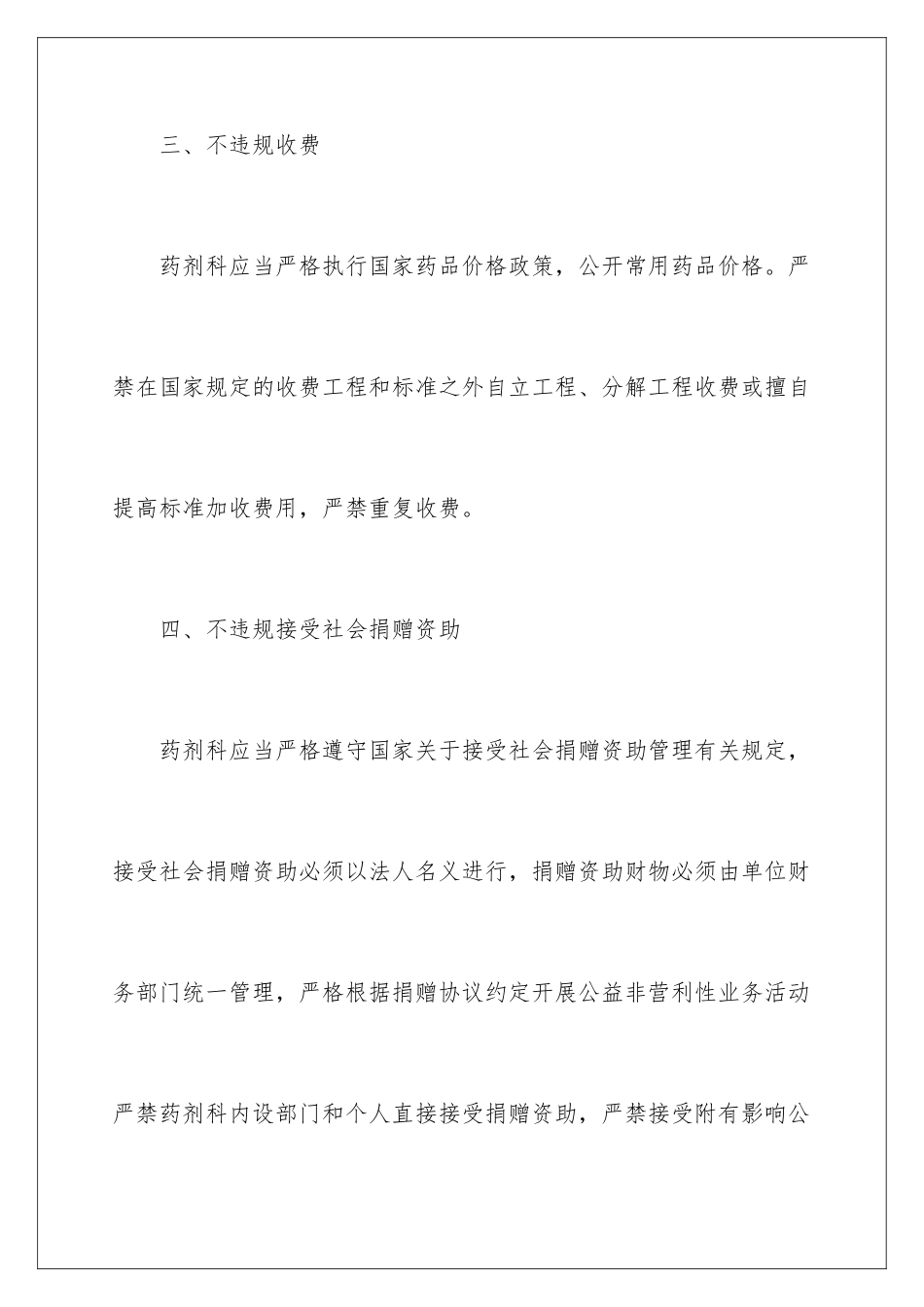 三、不违规收费

药剂科应当严格执行国家药品价格政策，公开常用药品价格。严禁在国家规定的收费工程和标准之外自立工程、分解工程收费或擅自提高标准加收费用，严禁重复收费。

四、不违规接受社会捐赠资助

药剂科应当严格遵守国家关于接受社会捐赠资助管理有关规定，接受社会捐赠资助必须以法人名义进行，捐赠资助财物必须由单位财务部门统一管理，严格根据捐赠协议约定开展公益非营利性业务活动严禁药剂科内设部门和个人直接接受捐赠资助，严禁接受附有影响公